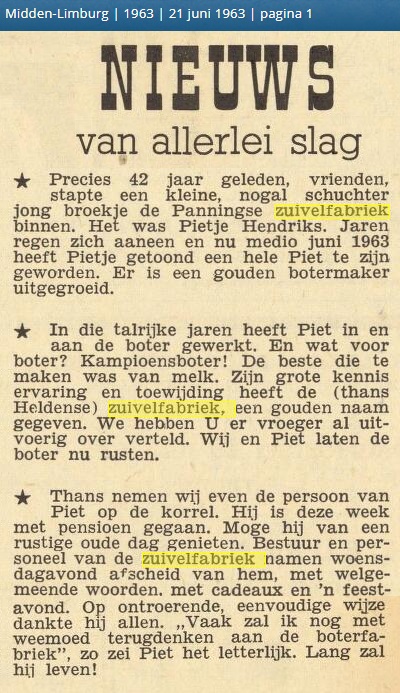 Midden-Limburg | 1963 | 21 juni 1963 | pagina 1

NIEUWS
van allerlei slag

★ Precies 42 jaar geleden, vrienden, stapte een kleine, nogal schuchter jong broekje de Panningse zuivelfabriek binnen. Het was Pietje Hendriks. Jaren regen zich aaneen en nu medio juni 1963 heeft Pietje getoond een hele Piet te zijn geworden. Er is een gouden botermaker uitgegroeid.

★ In die talrijke jaren heeft Piet in en aan de boter gewerkt. En wat voor boter? Kampioensboter! De beste die te maken was van melk. Zijn grote kennis ervaring en toewijding heeft de (thans Heldense) zuivelfabriek, een gouden naam gegeven. We hebben U er vroeger al uitvoerig over verteld. Wij en Piet laten de boter nu rusten.

★ Thans nemen wij even de persoon van Piet op de korrel. Hij is deze week met pensioen gegaan. Moge hij van een rustige oude dag genieten. Bestuur en personeel van de zuivelfabriek namen woensdagavond afscheid van hem, met welgemeende woorden. met cadeaux en 'n feestavond. Op ontroerende, eenvoudige wijze dankte hij allen. „Vaak zal ik nog met weemoed terugdenken aan de boterfabriek", zo zei Piet het letterlijk. Lang zal hij leven!